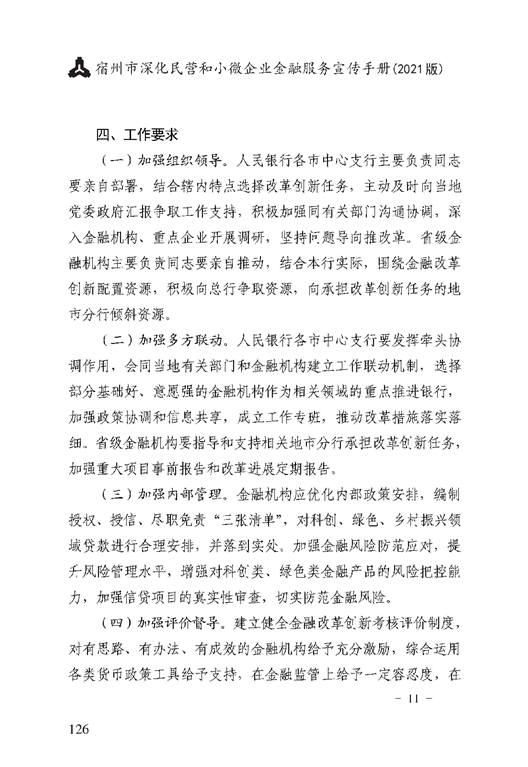 宿州市深化民营和小微企业金融服务宣传手册(2021版)

四、工作要求

（一）加强组织领导。人民银行各市中心支行主要负责同志要亲自部署，结合辖内特点选择改革创新任务，主动及时向当地党委政府汇报争取工作支持，积极加强同有关部门沟通协调，深入金融机构、重点企业开展调研，坚持问题导向推改革。省级金融机构主要负责同志要亲自推动，结合本行实际，围绕金融改革创新配置资源，积极向总行争取资源，向承担改革创新任务的地市分行倾斜资源。

（二）加强多方联动。人民银行各市中心支行要发挥牵头协调作用，会同当地有关部门和金融机构建立工作联动机制，选择部分基础好、意愿强的金融机构作为相关领域的重点推进银行，加强政策协调和信息共享，成立工作专班，推动改革措施落实落细。省级金融机构要指导和支持相关地市分行承担改革创新任务，加强重大项目事前报告和改革进展定期报告。

（三）加强内部管理。金融机构应优化内部政策安排，编制授权、授信、尽职免责“三张清单”，对科创、绿色、乡村振兴领域贷款进行合理安排，并落到实处。加强金融风险防范应对，提升风险管理水平，增强对科创类、绿色类金融产品的风险把控能力，加强信贷项目的真实性审查，切实防范金融风险。

（四）加强评价督导。建立健全金融改革创新考核评价制度，对有思路、有办法、有成效的金融机构给予充分激励，综合运用各类货币政策工具给予支持，在金融监管上给予一定容忍度，在

- 11 -

126